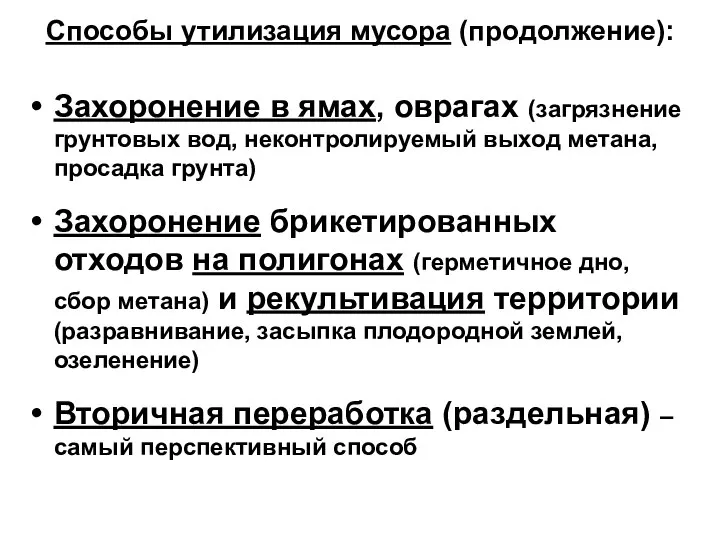 Способы утилизация мусора (продолжение):

• Захоронение в ямах, оврагах (загрязнение грунтовых вод, неконтролируемый выход метана, просадка грунта)

• Захоронение брикетированных отходов на полигонах (герметичное дно, сбор метана) и рекультивация территории (разравнивание, засыпка плодородной землей, озеленение)

• Вторичная переработка (раздельная) – самый перспективный способ